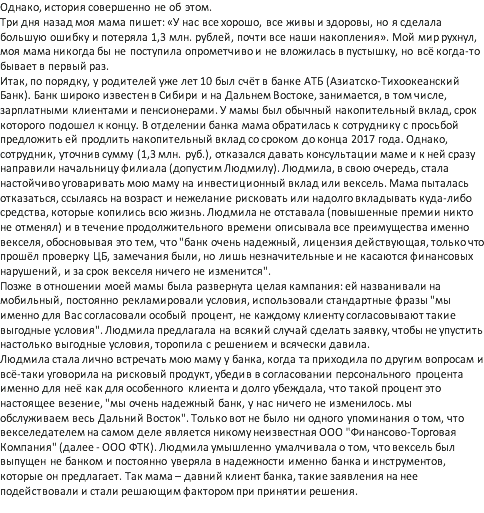 Однако, история совершенно не об этом.
Три дня назад моя мама пишет: «У нас все хорошо, все живы и здоровы, но я сделала большую ошибку и потеряла 1,3 млн. рублей, почти все наши накопления». Мой мир рухнул, моя мама никогда бы не поступила опрометчиво и не вложилась в пустышку, но всё когда-то бывает в первый раз.
Итак, по порядку, у родителей уже лет 10 был счёт в банке АТБ (Азиатско-Тихоокеанский Банк). Банк широко известен в Сибири и на Дальнем Востоке, занимается, в том числе, зарплатными клиентами и пенсионерами. У мамы был обычный накопительный вклад, срок которого подошел к концу. В отделении банка мама обратилась к сотруднику с просьбой предложить ей продлить накопительный вклад со сроком до конца 2017 года. Однако, сотрудник, уточнив сумму (1,3 млн. руб.), отказался давать консультации маме и к ней сразу направили начальницу филиала (допустим Людмилу). Людмила, в свою очередь, стала настойчиво уговаривать мою маму на инвестиционный вклад или вексель. Мама пыталась отказаться, ссылаясь на возраст и нежелание рисковать или надолго вкладывать куда-либо средства, которые копились всю жизнь. Людмила не отставала (повышенные премии никто не отменял) и в течение продолжительного времени описывала все преимущества именно векселя, обосновывая это тем, что "банк очень надежный, лицензия действующая, только что прошёл проверку ЦБ, замечания были, но лишь незначительные и не касаются финансовых нарушений, и за срок векселя ничего не изменится".
Позже в отношении моей мамы была развернута целая кампания: ей названивали на мобильный, постоянно рекламировали условия, использовали стандартные фразы "мы именно для Вас согласовали особый процент, не каждому клиенту согласовывают такие выгодные условия". Людмила предлагала на всякий случай сделать заявку, чтобы не упустить настолько выгодные условия, торопила с решением и всячески давила.
Людмила стала лично встречать мою маму у банка, когда та приходила по другим вопросам и всё-таки уговорила на рисковый продукт, убедив в согласовании персонального процента именно для неё как для особенного клиента и долго убеждала, что такой процент это настоящее везение, "мы очень надежный банк, у нас ничего не изменилось. мы обслуживаем весь Дальний Восток". Только вот не было ни одного упоминания о том, что векселедателем на самом деле является никому неизвестная ООО "Финансово-Торговая Компания" (далее - ООО ФТК). Людмила умышленно умалчивала о том, что вексель был выпущен не банком и постоянно уверяла в надежности именно банка и инструментов, которые он предлагает. Так мама – давний клиент банка, такие заявления на нее подействовали и стали решающим фактором при принятии решения.